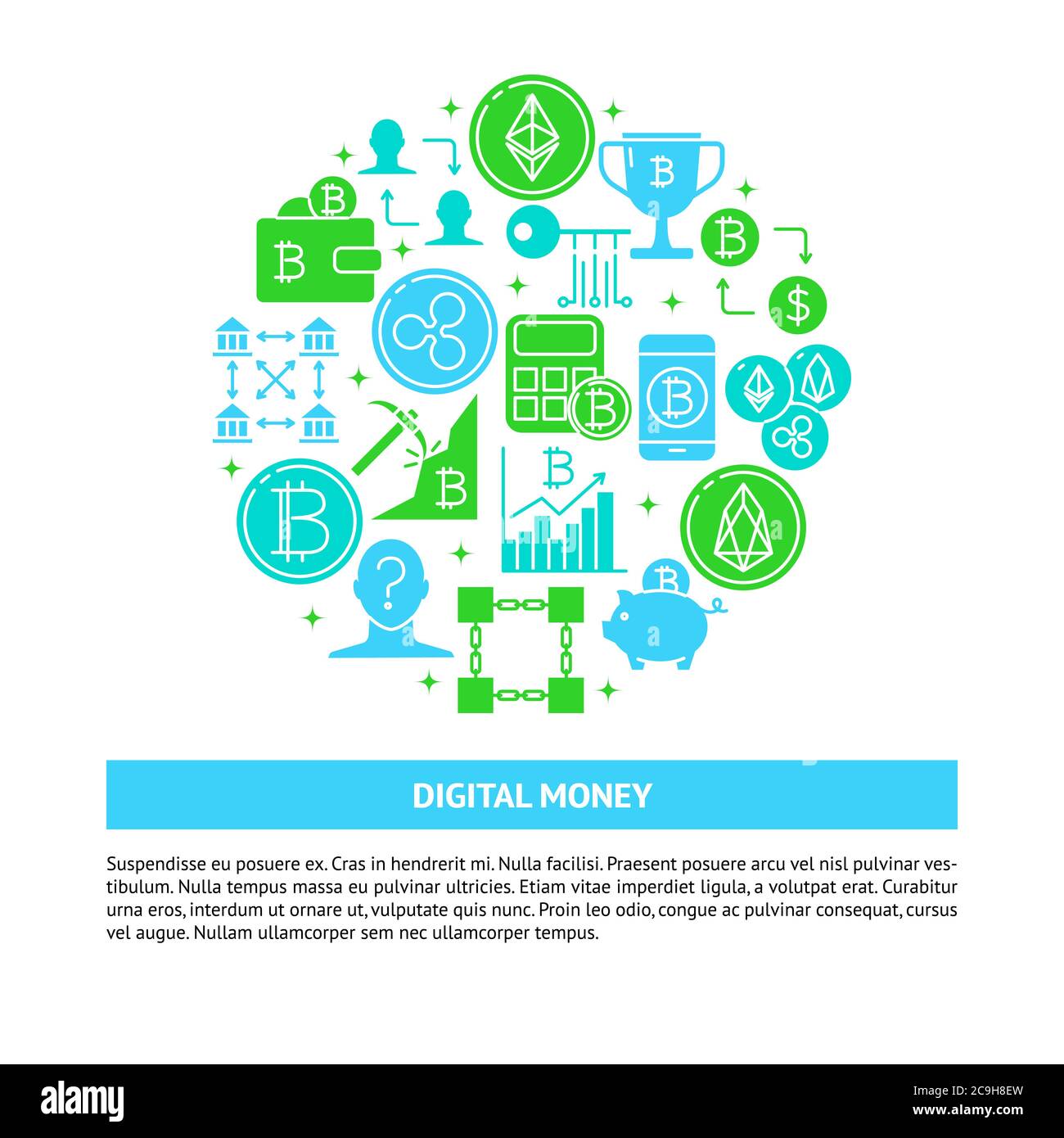 DIGITAL MONEY

Suspendisse eu posuere ex. Cras in hendrerit mi. Nulla facilisi. Praesent posuere arcu vel nisl pulvinar vestibulum. Nulla tempus massa eu pulvinar ultricies. Etiam vitae imperdiet ligula, a volutpat erat. Curabitur urna eros, interdum ut ornare ut, vulputate quis nunc. Proin leo odio, congue ac pulvinar consequat, cursus vel augue. Nullam ullamcorper sem nec ullamcorper tempus.

alamy

Image ID: 2C9H8EW
www.alamy.com